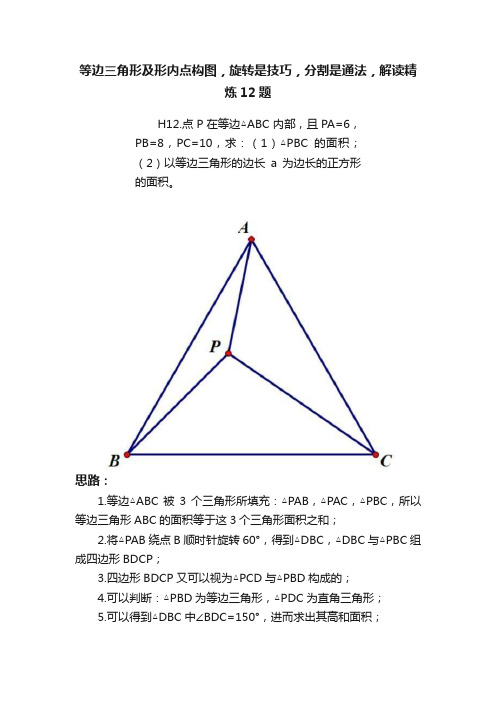 等边三角形及形内点构图，旋转是技巧，分割是通法，解读精炼12题

H12.点 P 在等边△ABC 内部，且 PA=6，PB=8，PC=10，求：（1）△PBC 的面积；（2）以等边三角形的边长 a 为边长的正方形的面积。

A

P

B

C

思路：

1.等边△ABC 被 3 个三角形所填充：△PAB，△PAC，△PBC，所以等边三角形 ABC 的面积等于这 3 个三角形面积之和；

2.将△PAB 绕点 B 顺时针旋转 60°，得到△DBC，△DBC 与△PBC 组成四边形 BDCP；

3.四边形 BDCP 又可以视为△PCD 与△PBD 构成的；

4.可以判断：△PBD 为等边三角形，△PDC 为直角三角形；

5.可以得到△DBC 中∠BDC=150°，进而求出其高和面积；